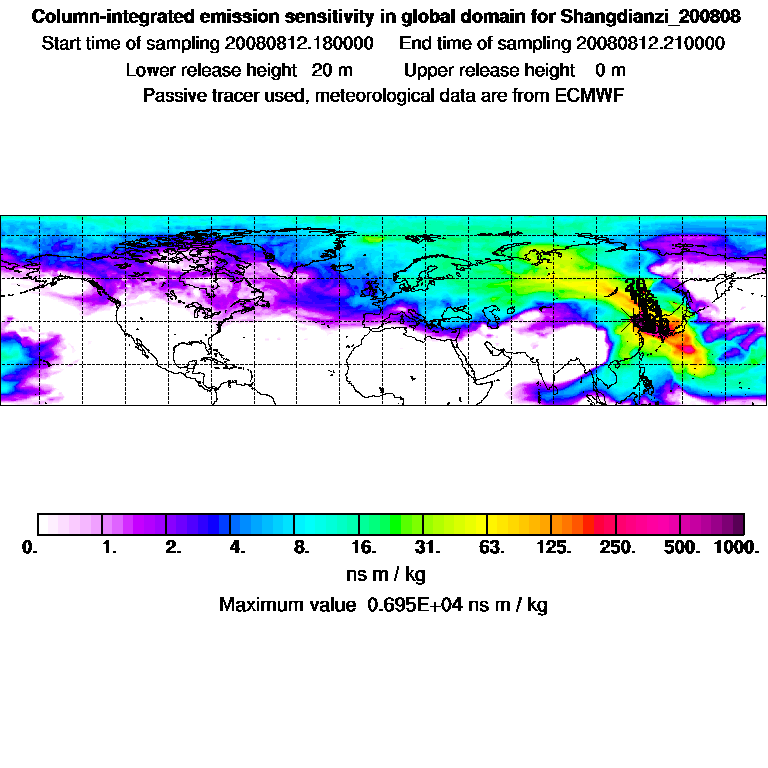 Column-integrated emission sensitivity in global domain for Shangdianzi_200808

Start time of sampling 20080812.180000 End time of sampling 20080812.210000

Lower release height 20 m Upper release height 0 m

Passive tracer used, meteorological data are from ECMWF

0. 1. 2. 4. 8. 16. 31. 63. 125. 250. 500. 1000.

ns m / kg

Maximum value 0.695E+04 ns m / kg